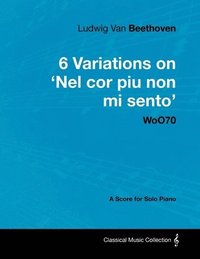 Ludwig Van Beethoven

6 Variations on 'Nel cor piu non mi sento'

WoO70

A Score for Solo Piano

Classical Music Collection